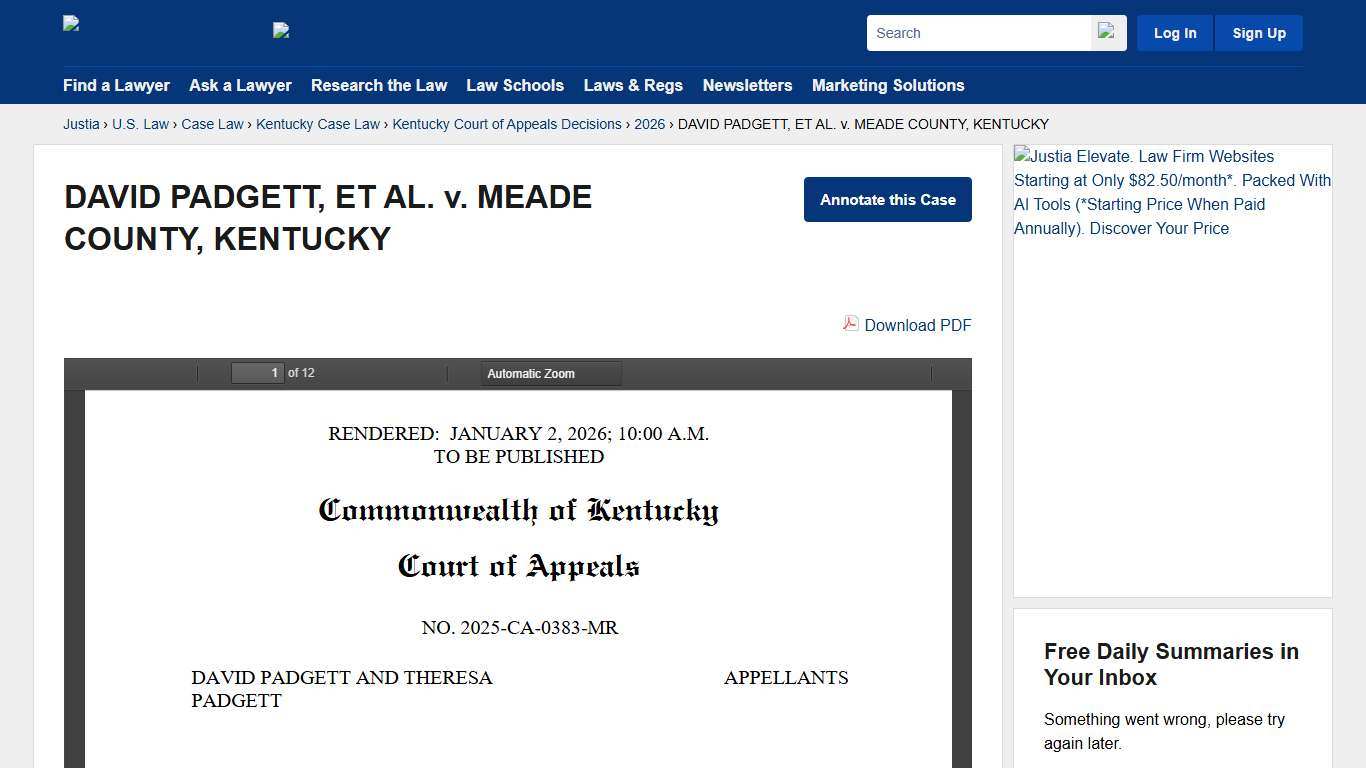 Search

Log In

Sign Up

Find a Lawyer Ask a Lawyer Research the Law Law Schools Laws & Regs Newsletters Marketing Solutions

Justia › U.S. Law › Case Law › Kentucky Case Law › Kentucky Court of Appeals Decisions › 2026 › DAVID PADGETT, ET AL. v. MEADE COUNTY, KENTUCKY

DAVID PADGETT, ET AL. v. MEADE COUNTY, KENTUCKY

Annotate this Case

Download PDF

1 of 12 Automatic Zoom

RENDERED: JANUARY 2, 2026; 10:00 A.M.
TO BE PUBLISHED

Commonwealth of Kentucky

Court of Appeals

NO. 2025-CA-0383-MR

DAVID PADGETT AND THERESA PADGETT

APPELLANTS

Justia Elevate. Law Firm Websites Starting at Only $82.50/month*. Packed With AI Tools (*Starting Price When Paid Annually). Discover Your Price

Free Daily Summaries in Your Inbox

Something went wrong, please try again later.